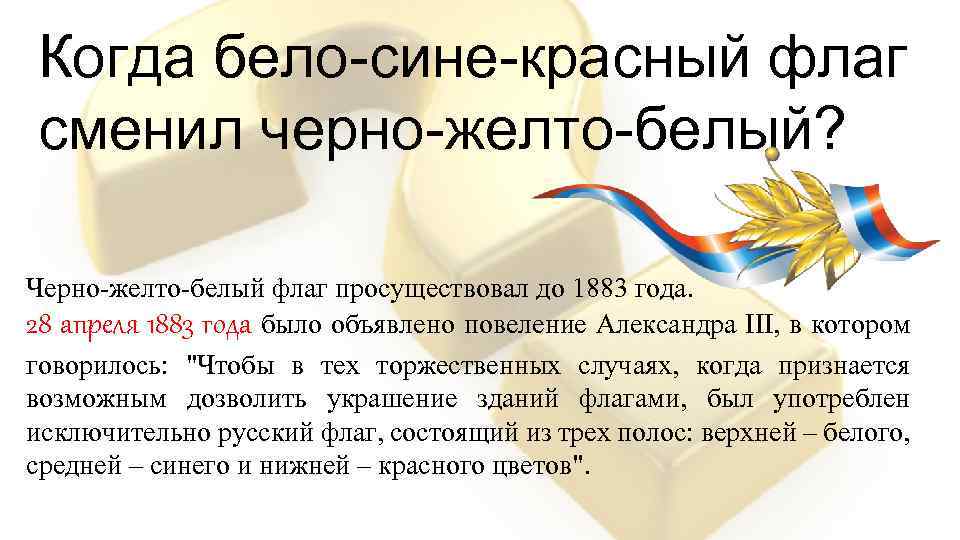 Когда бело-сине-красный флаг сменил черно-желто-белый?

Черно-желто-белый флаг просуществовал до 1883 года.
28 апреля 1883 года было объявлено повеление Александра III, в котором говорилось: "Чтобы в тех торжественных случаях, когда признается возможным дозволить украшение зданий флагами, был употреблен исключительно русский флаг, состоящий из трех полос: верхней – белого, средней – синего и нижней – красного цветов".